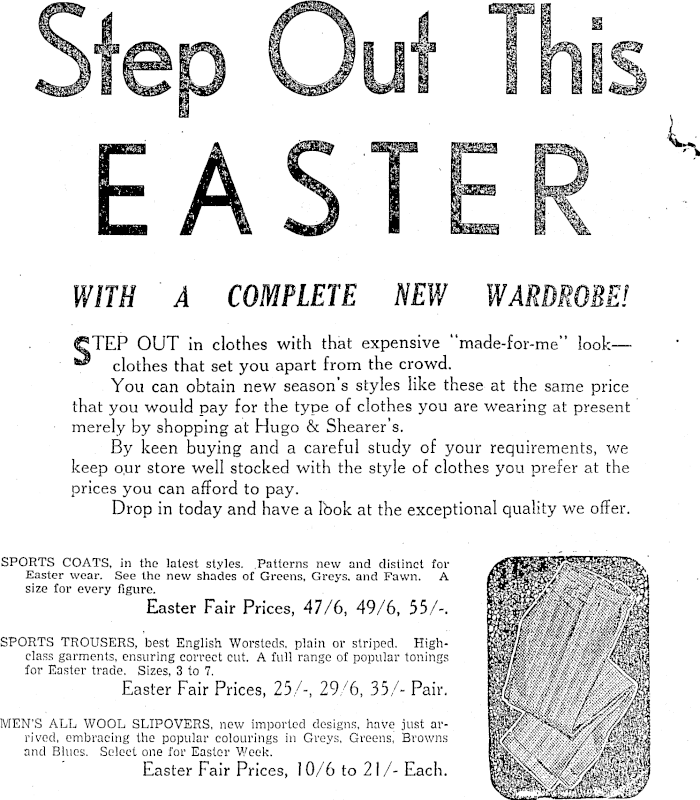 Step Out This
EASTER

WITH A COMPLETE NEW WARDROBE!

STEP OUT in clothes with that expensive "made-for-me" look—clothes that set you apart from the crowd.

You can obtain new season's styles like these at the same price that you would pay for the type of clothes you are wearing at present merely by shopping at Hugo & Shearer's.

By keen buying and a careful study of your requirements, we keep our store well stocked with the style of clothes you prefer at the prices you can afford to pay.

Drop in today and have a look at the exceptional quality we offer.

SPORTS COATS, in the latest styles. Patterns new and distinct for Easter wear. See the new shades of Greens, Greys, and Fawn. A size for every figure.
Easter Fair Prices, 47/6, 49/6, 55/-.

SPORTS TROUSERS, best English Worsteds, plain or striped. High-class garments, ensuring correct cut. A full range of popular tonings for Easter trade. Sizes, 3 to 7.
Easter Fair Prices, 25/-, 29/6, 35/- Pair.

MEN'S ALL WOOL SLIPOVERS, new imported designs, have just arrived, embracing the popular colourings in Greys, Greens, Browns and Blues. Select one for Easter Week.
Easter Fair Prices, 10/6 to 21/- Each.